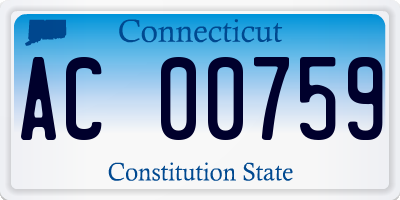 Connecticut

AC 00759

Constitution State